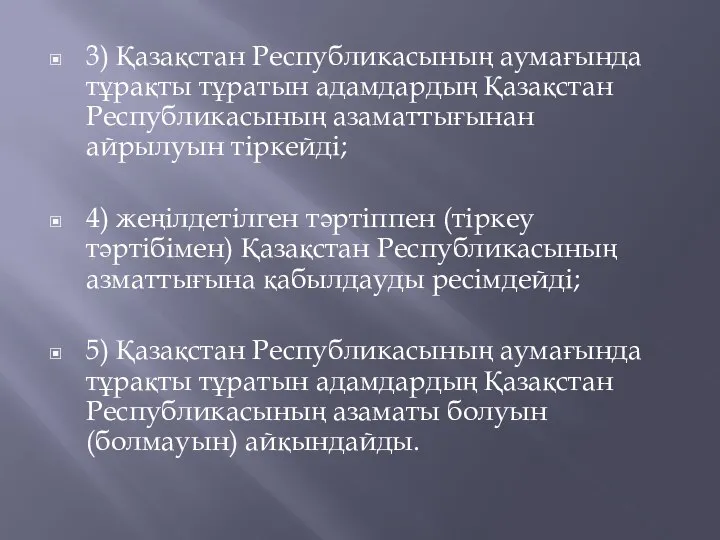 3) Қазақстан Республикасының аумағында тұрақты тұратын адамдардың Қазақстан Республикасының азаматтығынан айрылуын тіркейді;

4) жеңілдетілген тәртіппен (тіркеу тәртібімен) Қазақстан Республикасының азматтығына қабылдауды ресімдейді;

5) Қазақстан Республикасының аумағында тұрақты тұратын адамдардың Қазақстан Республикасының азаматы болуын (болмауын) айқындайды.